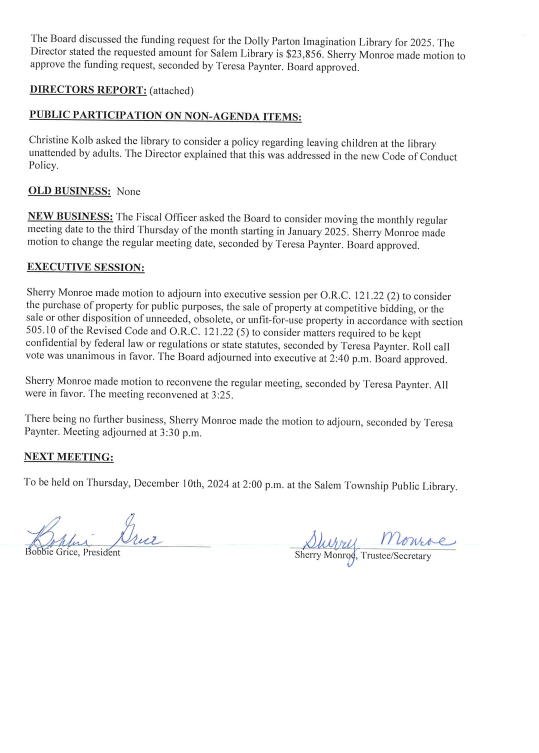 The Board discussed the funding request for the Dolly Parton Imagination Library for 2025. The Director stated the requested amount for Salem Library is $23,856. Sherry Monroe made motion to approve the funding request, seconded by Teresa Paynter. Board approved.

DIRECTORS REPORT: (attached)

PUBLIC PARTICIPATION ON NON-AGENDA ITEMS:

Christine Kolb asked the library to consider a policy regarding leaving children at the library unattended by adults. The Director explained that this was addressed in the new Code of Conduct Policy.

OLD BUSINESS: None

NEW BUSINESS: The Fiscal Officer asked the Board to consider moving the monthly regular meeting date to the third Thursday of the month starting in January 2025. Sherry Monroe made motion to change the regular meeting date, seconded by Teresa Paynter. Board approved.

EXECUTIVE SESSION:

Sherry Monroe made motion to adjourn into executive session per O.R.C. 121.22 (2) to consider the purchase of property for public purposes, the sale of property at competitive bidding, or the sale or other disposition of unneeded, obsolete, or unfit-for-use property in accordance with section 505.10 of the Revised Code and O.R.C. 121.22 (5) to consider matters required to be kept confidential by federal law or regulations or state statutes, seconded by Teresa Paynter. Roll call vote was unanimous in favor. The Board adjourned into executive at 2:40 p.m. Board approved.

Sherry Monroe made motion to reconvene the regular meeting, seconded by Teresa Paynter. All were in favor. The meeting reconvened at 3:25.

There being no further business, Sherry Monroe made the motion to adjourn, seconded by Teresa Paynter. Meeting adjourned at 3:30 p.m.

NEXT MEETING:

To be held on Thursday, December 10th, 2024 at 2:00 p.m. at the Salem Township Public Library.

Bobbie Grice
Bobbie Grice, President

Sherry Monroe
Sherry Monroe, Trustee/Secretary